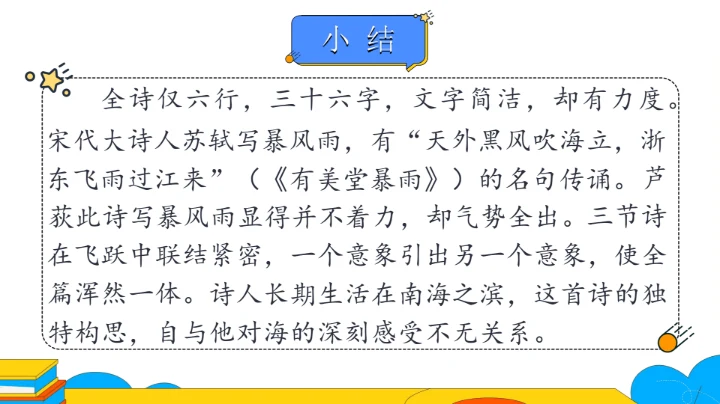 小结

全诗仅六行，三十六字，文字简洁，却有力度。宋代大诗人苏轼写暴风雨，有“天外黑风吹海立，浙东飞雨过江来”（《有美堂暴雨》）的名句传诵。芦荻此诗写暴风雨显得并不着力，却气势全出。三节诗在飞跃中联结紧密，一个意象引出另一个意象，使全篇浑然一体。诗人长期生活在南海之滨，这首诗的独特构思，自与他对海的深刻感受不无关系。